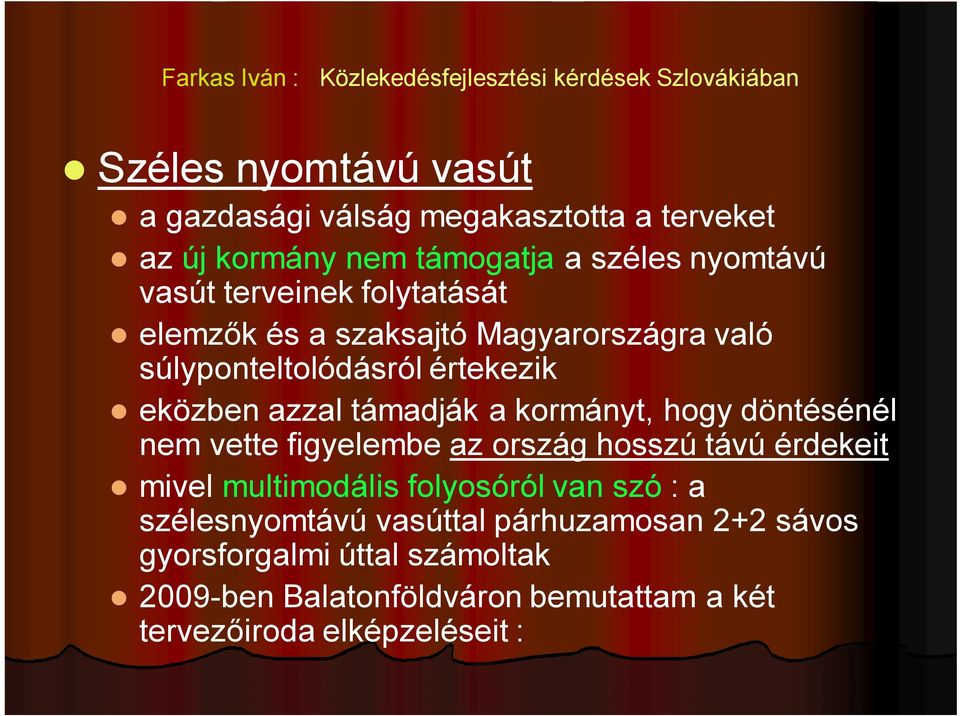 Farkas Iván : Közlekedésfejlesztési kérdések Szlovákiában

Széles nyomtávú vasút

a gazdasági válság megakasztotta a terveket

az új kormány nem támogatja a széles nyomtávú vasút terveinek folytatását

elemzők és a szaksajtó Magyarországra való súlyponteltolódásról értekezik

eközben azzal támadják a kormányt, hogy döntésénél nem vette figyelembe az ország hosszú távú érdekeit

mivel multimodális folyosóról van szó : a szélesnyomtávú vasúttal párhuzamosan 2+2 sávos gyorsforgalmi úttal számoltak

2009-ben Balatonföldváron bemutattam a két tervezőiroda elképzeléseit :